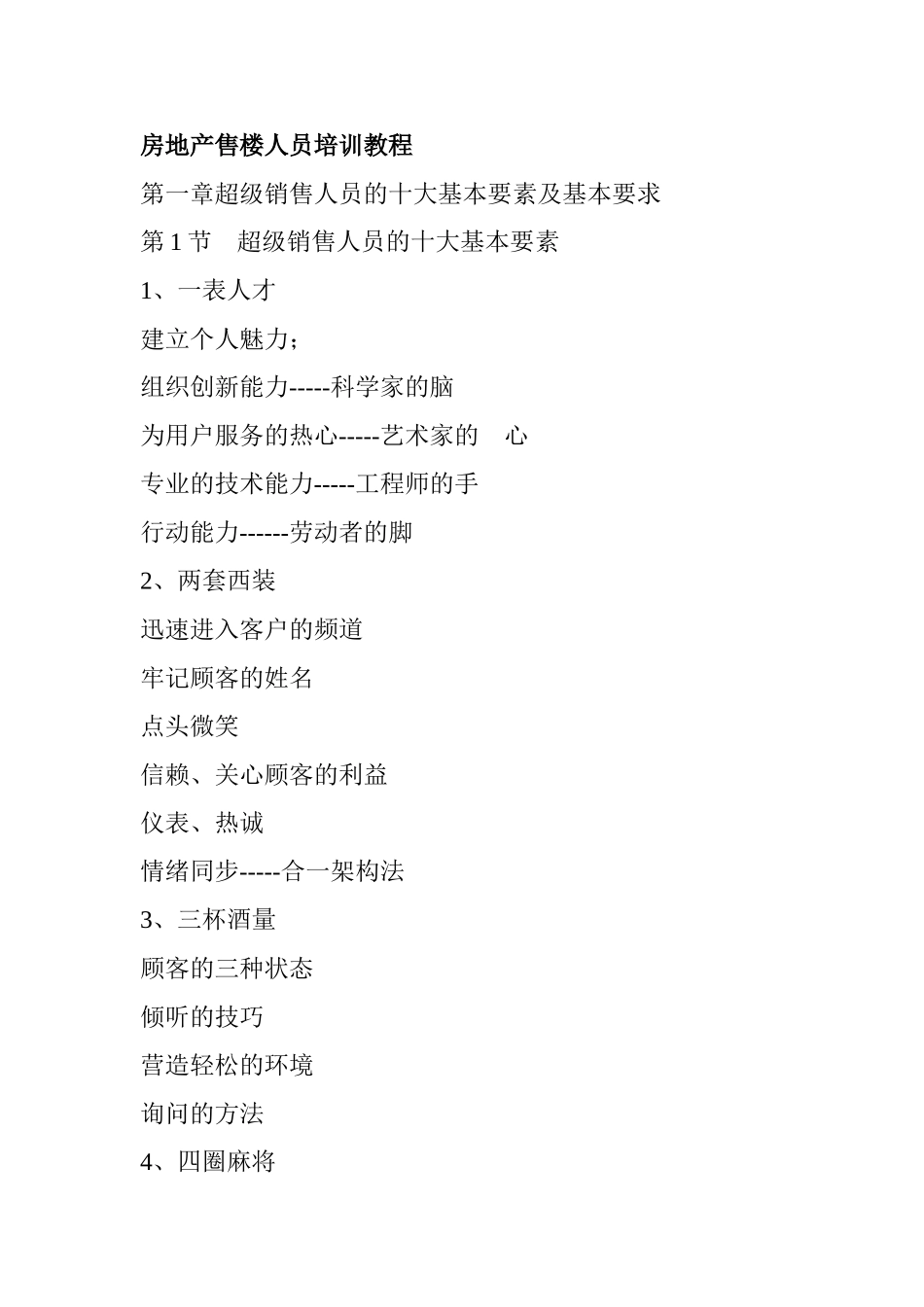 房地产售楼人员培训教程

第一章超级销售人员的十大基本要素及基本要求

第 1 节　超级销售人员的十大基本要素

1、一表人才

建立个人魅力；

组织创新能力-----科学家的脑

为用户服务的热心-----艺术家的　心

专业的技术能力-----工程师的手

行动能力------劳动者的脚

2、两套西装

迅速进入客户的频道

牢记顾客的姓名

点头微笑

信赖、关心顾客的利益

仪表、热诚

情绪同步-----合一架构法

3、三杯酒量

顾客的三种状态

倾听的技巧

营造轻松的环境

询问的方法

4、四圈麻将